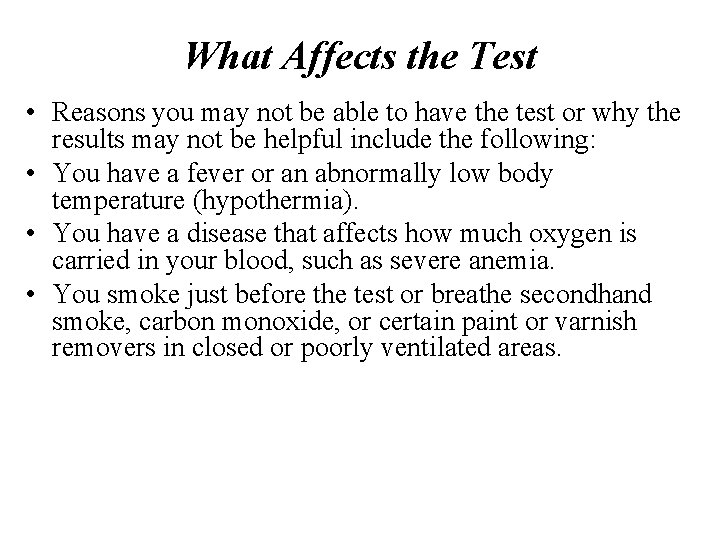 What Affects the Test

• Reasons you may not be able to have the test or why the results may not be helpful include the following:

• You have a fever or an abnormally low body temperature (hypothermia).

• You have a disease that affects how much oxygen is carried in your blood, such as severe anemia.

• You smoke just before the test or breathe secondhand smoke, carbon monoxide, or certain paint or varnish removers in closed or poorly ventilated areas.